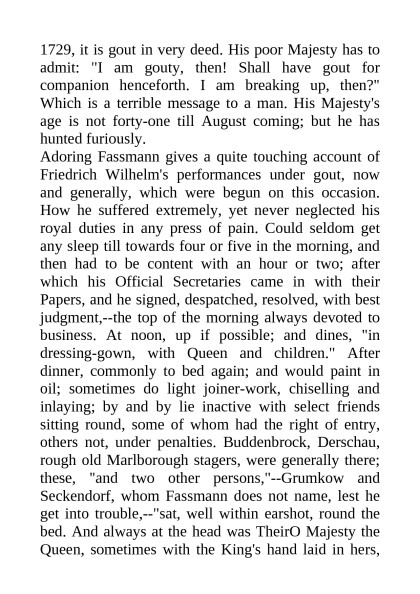 1729, it is gout in very deed. His poor Majesty has to admit: "I am gouty, then! Shall have gout for companion henceforth. I am breaking up, then?" Which is a terrible message to a man. His Majesty's age is not forty-one till August coming; but he has hunted furiously.
Adoring Fassmann gives a quite touching account of Friedrich Wilhelm's performances under gout, now and generally, which were begun on this occasion. How he suffered extremely, yet never neglected his royal duties in any press of pain. Could seldom get any sleep till towards four or five in the morning, and then had to be content with an hour or two; after which his Official Secretaries came in with their Papers, and he signed, despatched, resolved, with best judgment,--the top of the morning always devoted to business. At noon, up if possible; and dines, "in dressing-gown, with Queen and children." After dinner, commonly to bed again; and would paint in oil; sometimes do light joiner-work, chiselling and inlaying; by and by lie inactive with select friends sitting round, some of whom had the right of entry, others not, under penalties. Buddenbrock, Derschau, rough old Marlborough stagers, were generally there; these, "and two other persons,"--Grumkow and Seckendorf, whom Fassmann does not name, lest he get into trouble,--"sat, well within earshot, round the bed. And always at the head was TheirO Majesty the Queen, sometimes with the King's hand laid in hers,